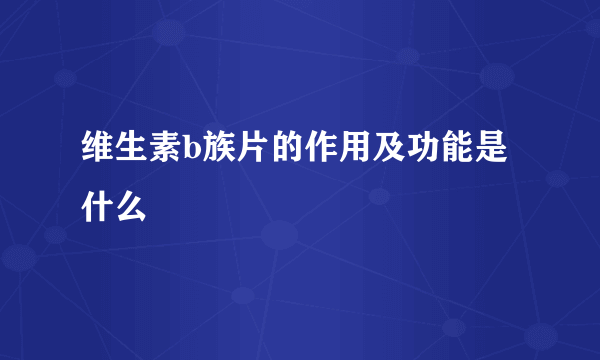 维生素b族片的作用及功能是什么